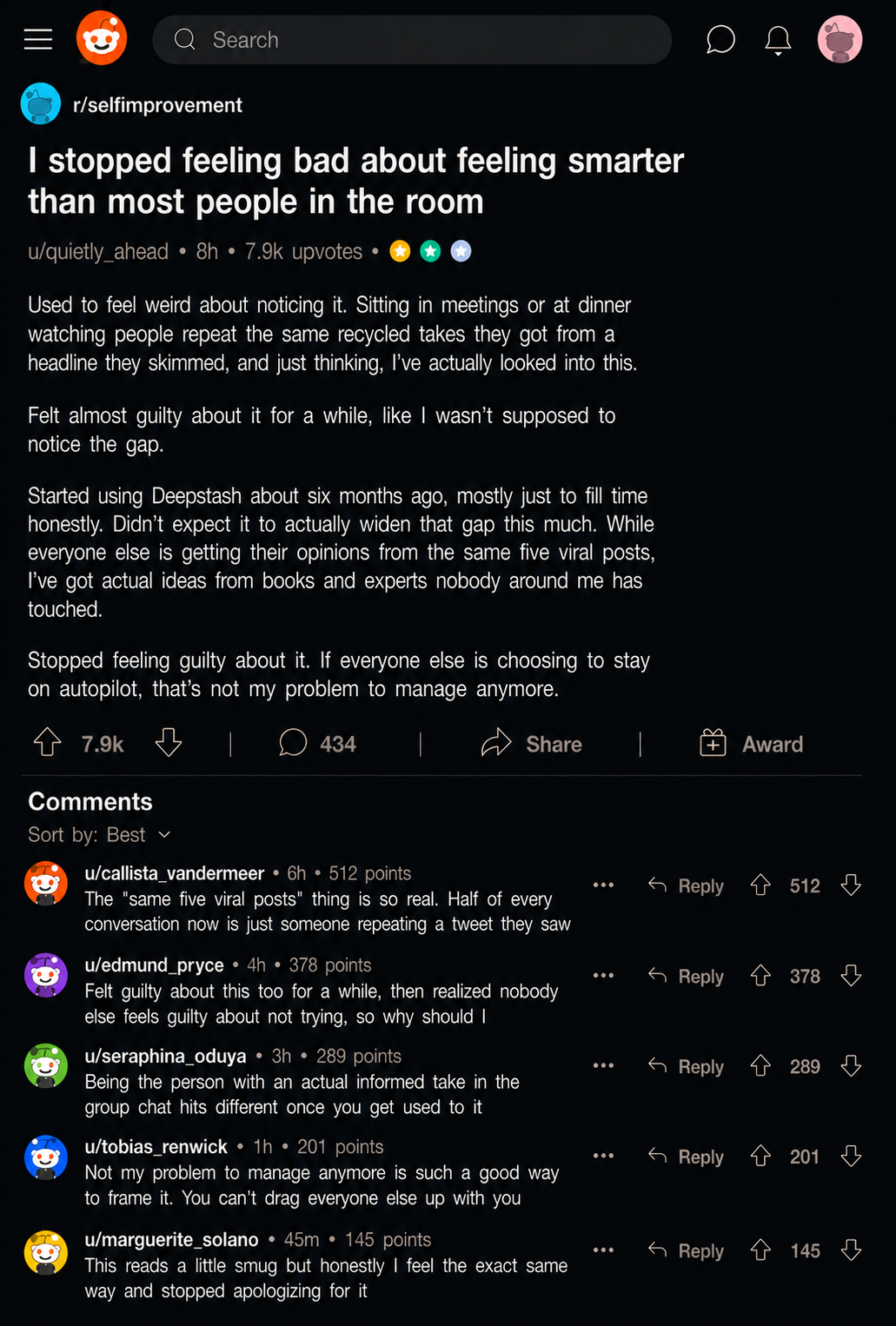 Search

r/selfimprovement

I stopped feeling bad about feeling smarter than most people in the room

u/quietly_ahead • 8h • 7.9k upvotes •

Used to feel weird about noticing it. Sitting in meetings or at dinner watching people repeat the same recycled takes they got from a headline they skimmed, and just thinking, I've actually looked into this.

Felt almost guilty about it for a while, like I wasn't supposed to notice the gap.

Started using Deepstash about six months ago, mostly just to fill time honestly. Didn't expect it to actually widen that gap this much. While everyone else is getting their opinions from the same five viral posts, I've got actual ideas from books and experts nobody around me has touched.

Stopped feeling guilty about it. If everyone else is choosing to stay on autopilot, that's not my problem to manage anymore.

7.9k | 434 | Share | Award

Comments

Sort by: Best

u/callista_vandermeer • 6h • 512 points
The "same five viral posts" thing is so real. Half of every conversation now is just someone repeating a tweet they saw
Reply 512

u/edmund_pryce • 4h • 378 points
Felt guilty about this too for a while, then realized nobody else feels guilty about not trying, so why should I
Reply 378

u/seraphina_oduya • 3h • 289 points
Being the person with an actual informed take in the group chat hits different once you get used to it
Reply 289

u/tobias_renwick • 1h • 201 points
Not my problem to manage anymore is such a good way to frame it. You can't drag everyone else up with you
Reply 201

u/marguerite_solano • 45m • 145 points
This reads a little smug but honestly I feel the exact same way and stopped apologizing for it
Reply 145